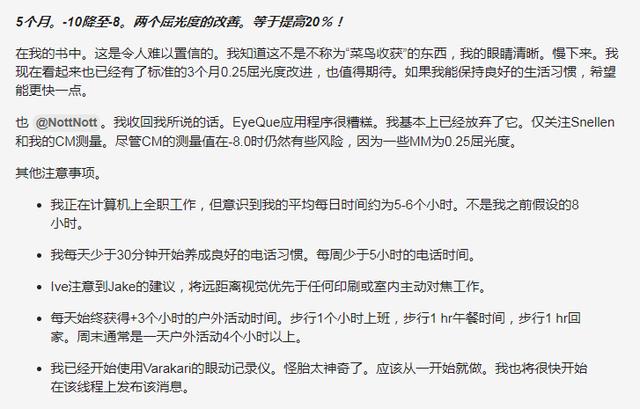 5个月。-10降至-8。两个屈光度的改善。等于提高20％！

在我的书中。这是令人难以置信的。我知道这不是不称为“菜鸟收获”的东西，我的眼睛清晰。慢下来。我现在看起来也已经有了标准的3个月0.25屈光度改进，也值得期待。如果我能保持良好的生活习惯，希望能更快一点。

也 @NottNott 。我收回我所说的话。EyeQue应用程序很糟糕。我基本上已经放弃了它。仅关注Snellen和我的CM测量。尽管CM的测量值在-8.0时仍然有些风险，因为一些MM为0.25屈光度。

其他注意事项。

- 我正在计算机上全职工作，但意识到我的平均每日时间约为5-6个小时。不是我之前假设的8小时。
- 我每天少于30分钟开始养成良好的电话习惯。每周少于5小时的电话时间。
- Ive注意到Jake的建议，将远距离视觉优先于任何印刷或室内主动对焦工作。
- 每天始终获得+3个小时的户外活动时间。步行1个小时上班，步行1 hr午餐时间，步行1 hr回家。周末通常是一天户外活动4个小时以上。
- 我已经开始使用Varakari的眼动记录仪。怪胎太神奇了。应该从一开始就做。我也将很快开始在该线程上发布该消息。